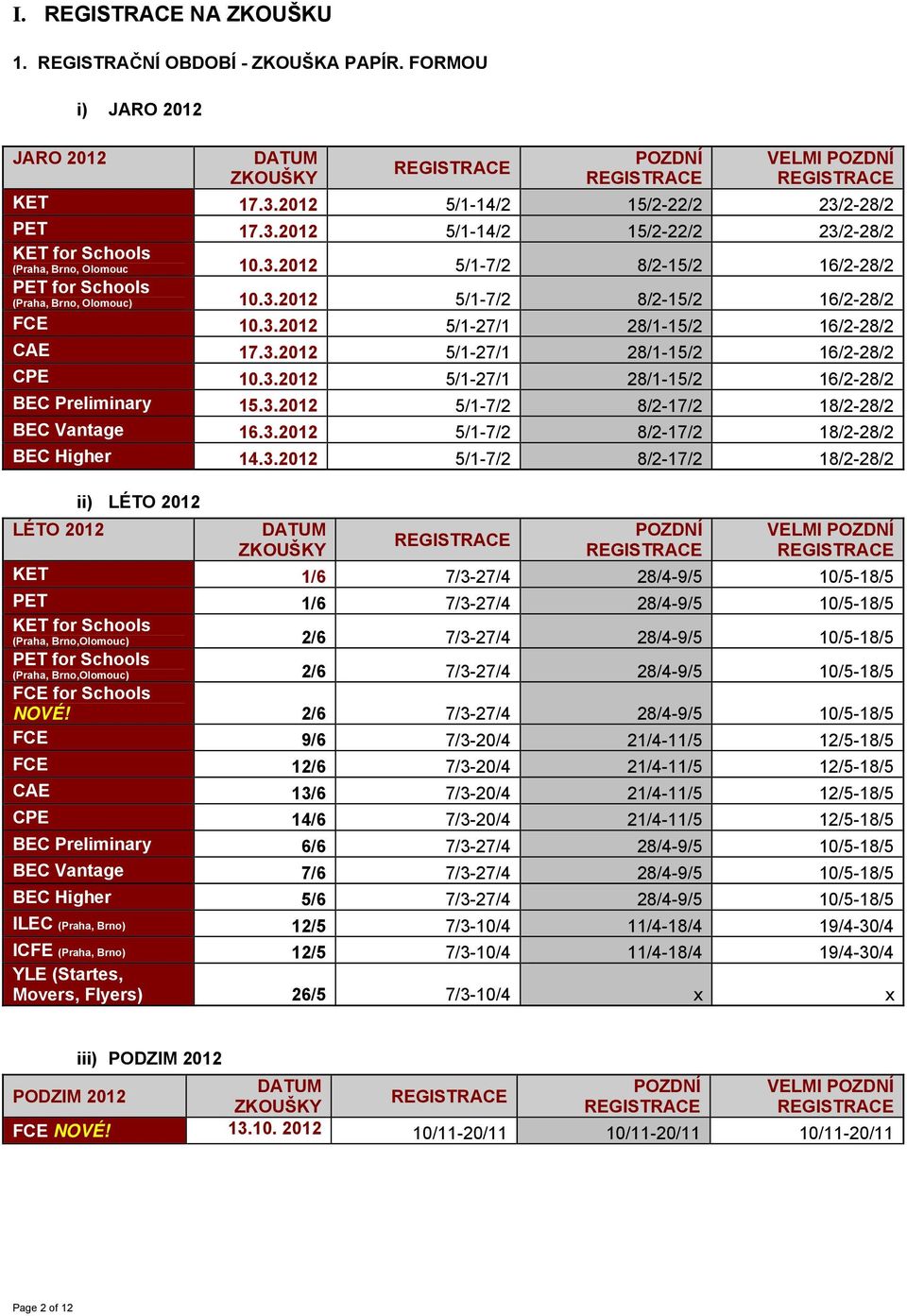 I. REGISTRACE NA ZKOUŠKU

1. REGISTRAČNÍ OBDOBÍ - ZKOUŠKA PAPÍR. FORMOU

i) JARO 2012

| JARO 2012 | DATUM ZKOUŠKY | REGISTRACE | POZDNÍ REGISTRACE | VELMI POZDNÍ REGISTRACE |
|---|---|---|---|---|
| KET | 17.3.2012 | 5/1-14/2 | 15/2-22/2 | 23/2-28/2 |
| PET | 17.3.2012 | 5/1-14/2 | 15/2-22/2 | 23/2-28/2 |
| KET for Schools (Praha, Brno, Olomouc | 10.3.2012 | 5/1-7/2 | 8/2-15/2 | 16/2-28/2 |
| PET for Schools (Praha, Brno, Olomouc) | 10.3.2012 | 5/1-7/2 | 8/2-15/2 | 16/2-28/2 |
| FCE | 10.3.2012 | 5/1-27/1 | 28/1-15/2 | 16/2-28/2 |
| CAE | 17.3.2012 | 5/1-27/1 | 28/1-15/2 | 16/2-28/2 |
| CPE | 10.3.2012 | 5/1-27/1 | 28/1-15/2 | 16/2-28/2 |
| BEC Preliminary | 15.3.2012 | 5/1-7/2 | 8/2-17/2 | 18/2-28/2 |
| BEC Vantage | 16.3.2012 | 5/1-7/2 | 8/2-17/2 | 18/2-28/2 |
| BEC Higher | 14.3.2012 | 5/1-7/2 | 8/2-17/2 | 18/2-28/2 |

ii) LÉTO 2012

| LÉTO 2012 | DATUM ZKOUŠKY | REGISTRACE | POZDNÍ REGISTRACE | VELMI POZDNÍ REGISTRACE |
|---|---|---|---|---|
| KET | 1/6 | 7/3-27/4 | 28/4-9/5 | 10/5-18/5 |
| PET | 1/6 | 7/3-27/4 | 28/4-9/5 | 10/5-18/5 |
| KET for Schools (Praha, Brno,Olomouc) | 2/6 | 7/3-27/4 | 28/4-9/5 | 10/5-18/5 |
| PET for Schools (Praha, Brno,Olomouc) | 2/6 | 7/3-27/4 | 28/4-9/5 | 10/5-18/5 |
| FCE for Schools NOVÉ! | 2/6 | 7/3-27/4 | 28/4-9/5 | 10/5-18/5 |
| FCE | 9/6 | 7/3-20/4 | 21/4-11/5 | 12/5-18/5 |
| FCE | 12/6 | 7/3-20/4 | 21/4-11/5 | 12/5-18/5 |
| CAE | 13/6 | 7/3-20/4 | 21/4-11/5 | 12/5-18/5 |
| CPE | 14/6 | 7/3-20/4 | 21/4-11/5 | 12/5-18/5 |
| BEC Preliminary | 6/6 | 7/3-27/4 | 28/4-9/5 | 10/5-18/5 |
| BEC Vantage | 7/6 | 7/3-27/4 | 28/4-9/5 | 10/5-18/5 |
| BEC Higher | 5/6 | 7/3-27/4 | 28/4-9/5 | 10/5-18/5 |
| ILEC (Praha, Brno) | 12/5 | 7/3-10/4 | 11/4-18/4 | 19/4-30/4 |
| ICFE (Praha, Brno) | 12/5 | 7/3-10/4 | 11/4-18/4 | 19/4-30/4 |
| YLE (Startes, Movers, Flyers) | 26/5 | 7/3-10/4 | x | x |

iii) PODZIM 2012

| PODZIM 2012 | DATUM ZKOUŠKY | REGISTRACE | POZDNÍ REGISTRACE | VELMI POZDNÍ REGISTRACE |
|---|---|---|---|---|
| FCE NOVÉ! | 13.10. 2012 | 10/11-20/11 | 10/11-20/11 | 10/11-20/11 |

Page 2 of 12